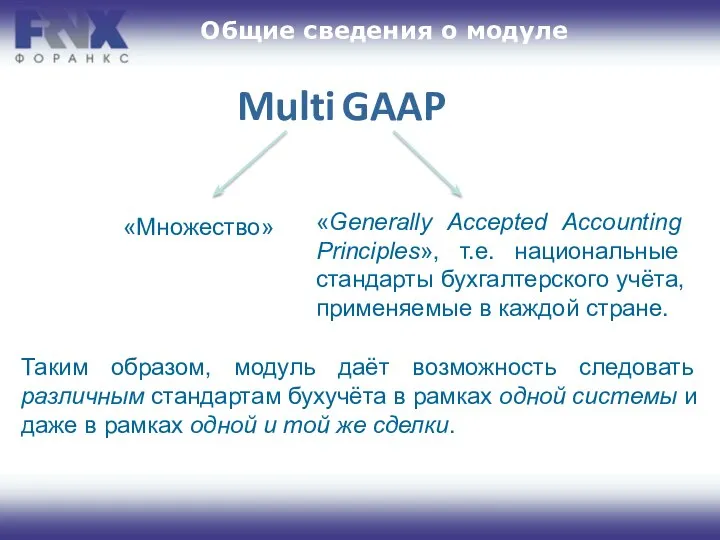 FNX
ФОРАНКС

Общие сведения о модуле

Multi GAAP

«Множество»

«Generally Accepted Accounting Principles», т.е. национальные стандарты бухгалтерского учёта, применяемые в каждой стране.

Таким образом, модуль даёт возможность следовать различным стандартам бухучёта в рамках одной системы и даже в рамках одной и той же сделки.